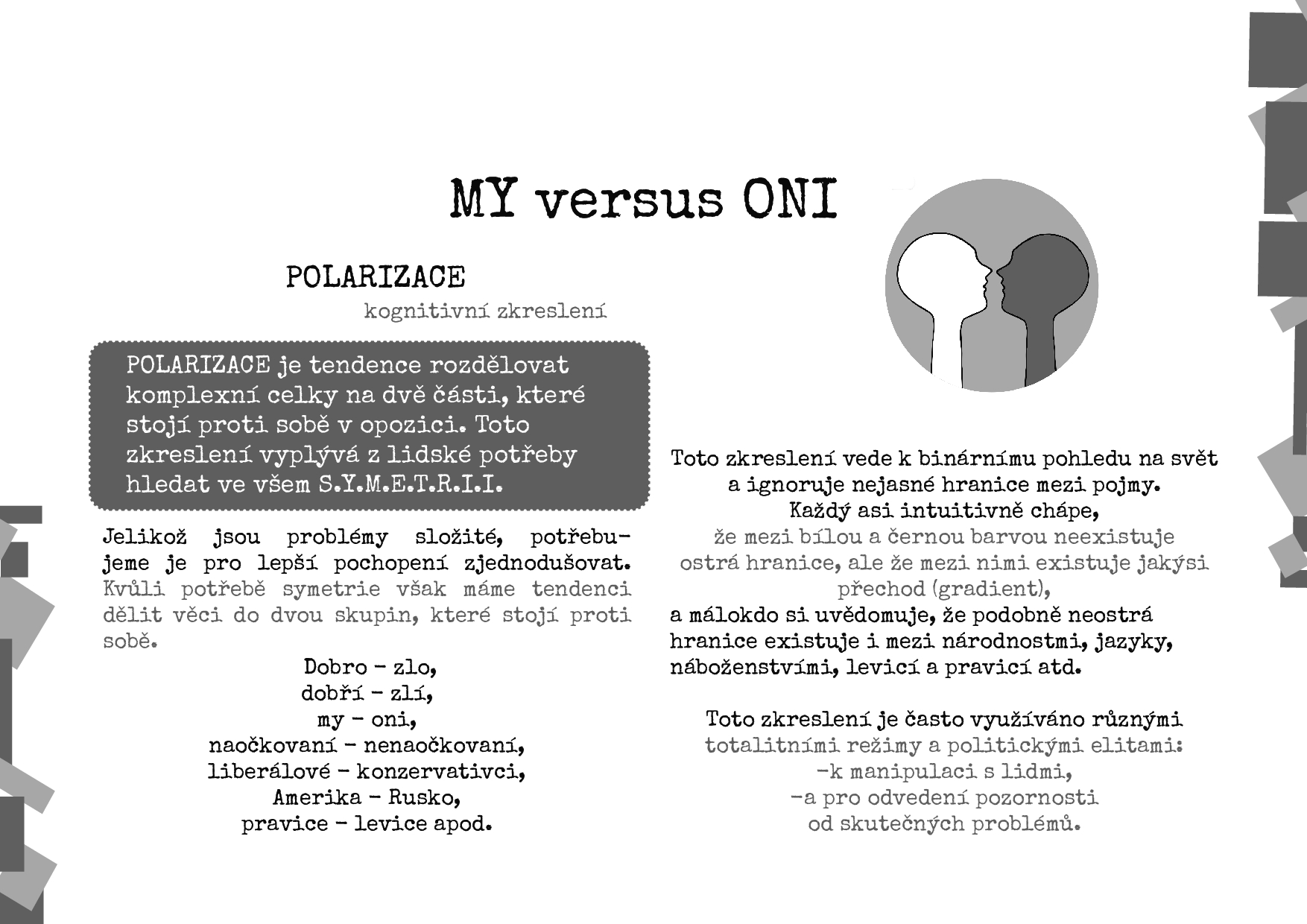 MY versus ONI

POLARIZACE

kognitivní zkreslení

POLARIZACE je tendence rozdělovat komplexní celky na dvě části, které stojí proti sobě v opozici. Toto zkreslení vyplývá z lidské potřeby hledat ve všem S.Y.M.E.T.R.I.I.

Jelikož jsou problémy složité, potřebujeme je pro lepší pochopení zjednodušovat. Kvůli potřebě symetrie však máme tendenci dělit věci do dvou skupin, které stojí proti sobě.

Dobro - zlo,
dobří - zlí,
my - oni,
naočkovaní - nenaočkovaní,
liberálové - konzervativci,
Amerika - Rusko,
pravice - levice apod.

Toto zkreslení vede k binárnímu pohledu na svět a ignoruje nejasné hranice mezi pojmy.
Každý asi intuitivně chápe,
že mezi bílou a černou barvou neexistuje ostrá hranice, ale že mezi nimi existuje jakýsi přechod (gradient),
a málokdo si uvědomuje, že podobně neostrá hranice existuje i mezi národnostmi, jazyky, náboženstvími, levicí a pravicí atd.

Toto zkreslení je často využíváno různými totalitními režimy a politickými elitami:
-k manipulaci s lidmi,
-a pro odvedení pozornosti
od skutečných problémů.